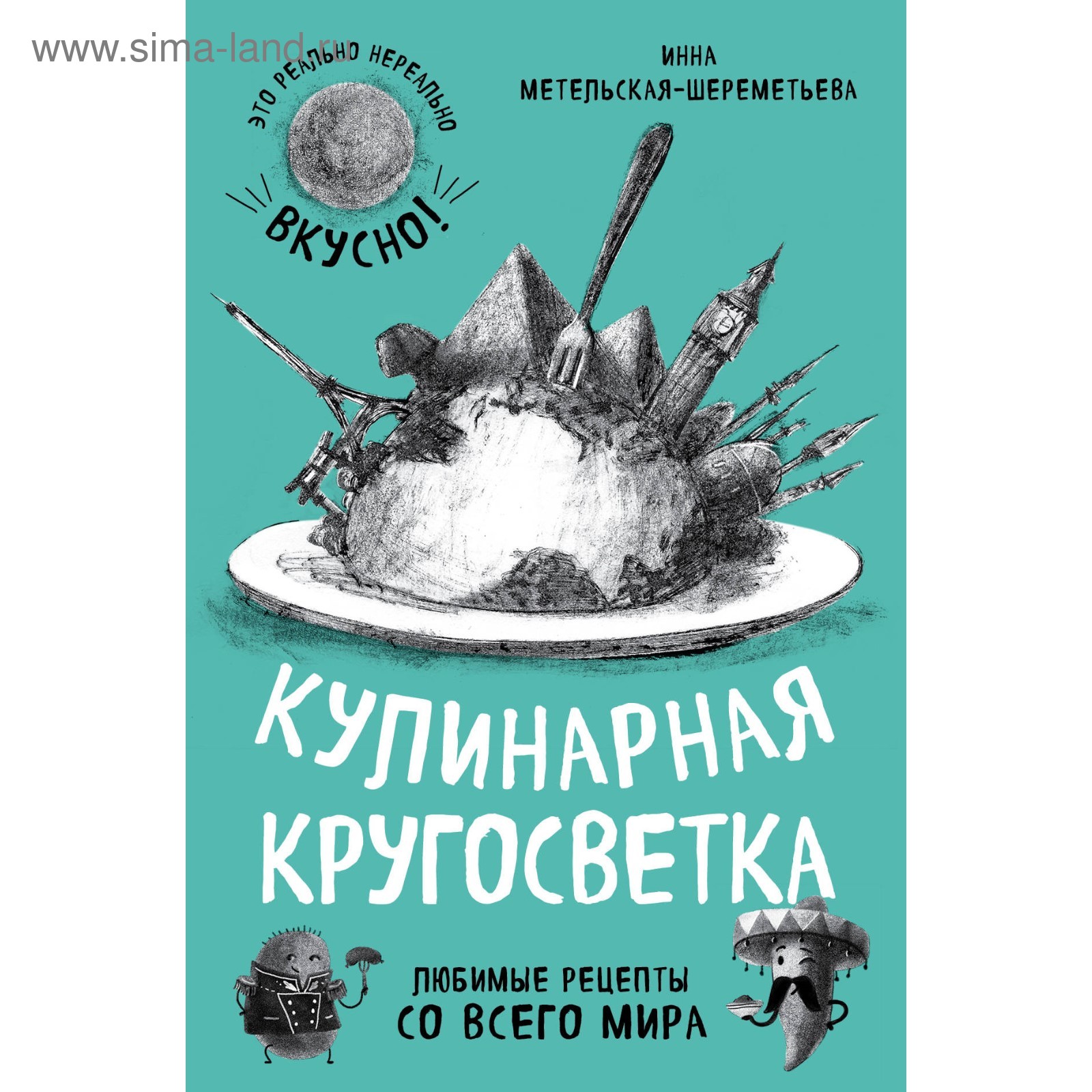 www.sima-land.ru

ЭТО РЕАЛЬНО НЕРЕАЛЬНО ВКУСНО!

ИННА МЕТЕЛЬСКАЯ-ШЕРЕМЕТЬЕВА

КУЛИНАРНАЯ КРУГОСВЕТКА

ЛЮБИМЫЕ РЕЦЕПТЫ СО ВСЕГО МИРА